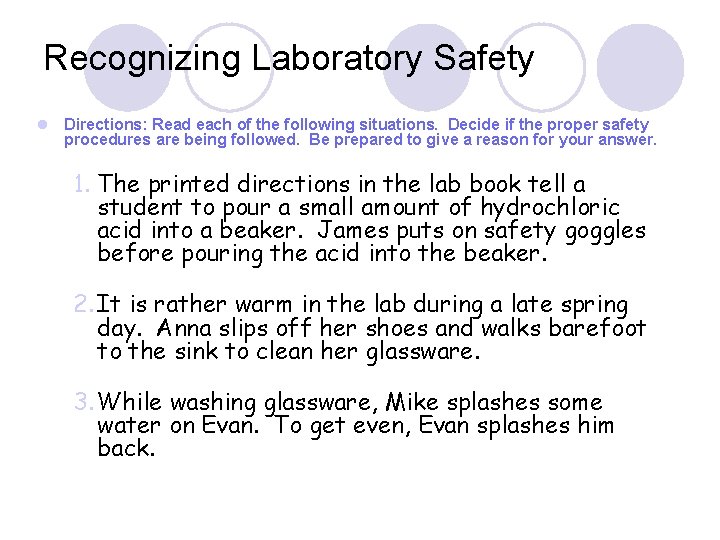 Recognizing Laboratory Safety

Directions: Read each of the following situations. Decide if the proper safety procedures are being followed. Be prepared to give a reason for your answer.

1. The printed directions in the lab book tell a student to pour a small amount of hydrochloric acid into a beaker. James puts on safety goggles before pouring the acid into the beaker.

2. It is rather warm in the lab during a late spring day. Anna slips off her shoes and walks barefoot to the sink to clean her glassware.

3. While washing glassware, Mike splashes some water on Evan. To get even, Evan splashes him back.